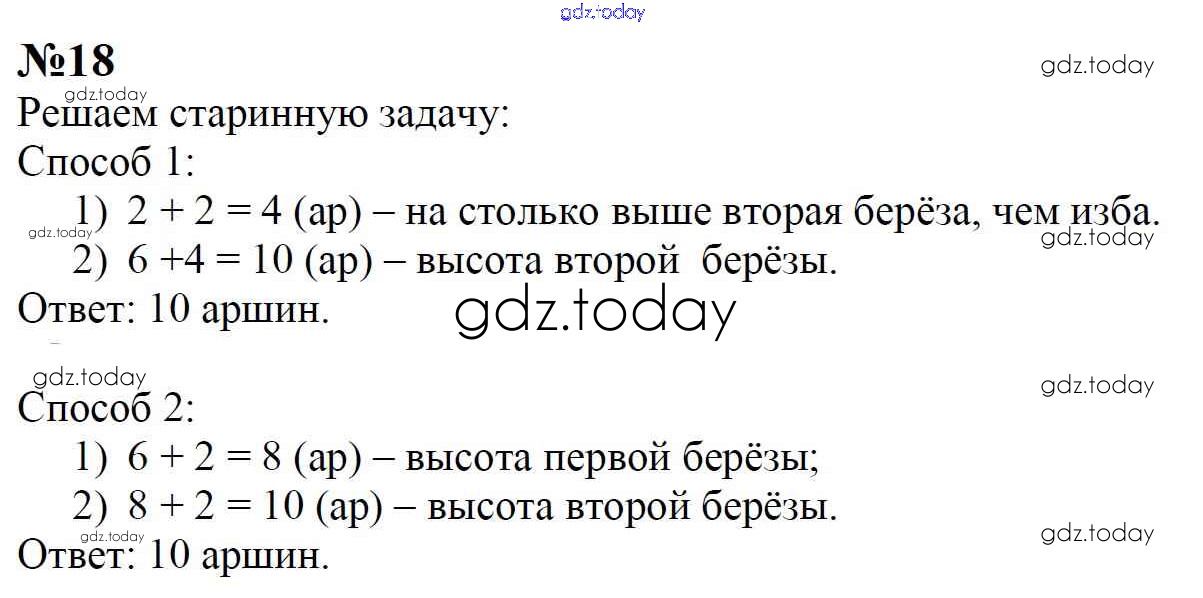 №18

Решаем старинную задачу:

Способ 1:

1) $2 + 2 = 4$ (ар) – на столько выше вторая берёза, чем изба.

2) $6 + 4 = 10$ (ар) – высота второй берёзы.

Ответ: 10 аршин.

Способ 2:

1) $6 + 2 = 8$ (ар) – высота первой берёзы;

2) $8 + 2 = 10$ (ар) – высота второй берёзы.

Ответ: 10 аршин.

gdz.today